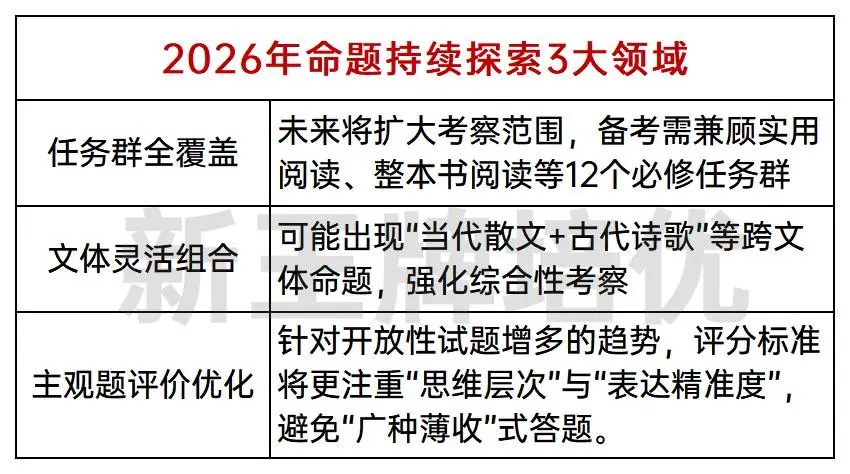 | 2026年命题持续探索3大领域 | |
|---|---|
| 任务群全覆盖 | 未来将扩大考察范围，备考需兼顾实用阅读、整本书阅读等12个必修任务群 |
| 文体灵活组合 | 可能出现“当代散文+古代诗歌”等跨文体命题，强化综合性考察 |
| 主观题评价优化 | 针对开放性试题增多的趋势，评分标准将更注重“思维层次”与“表达精准度”，避免“广种薄收”式答题。 |

新王牌培优